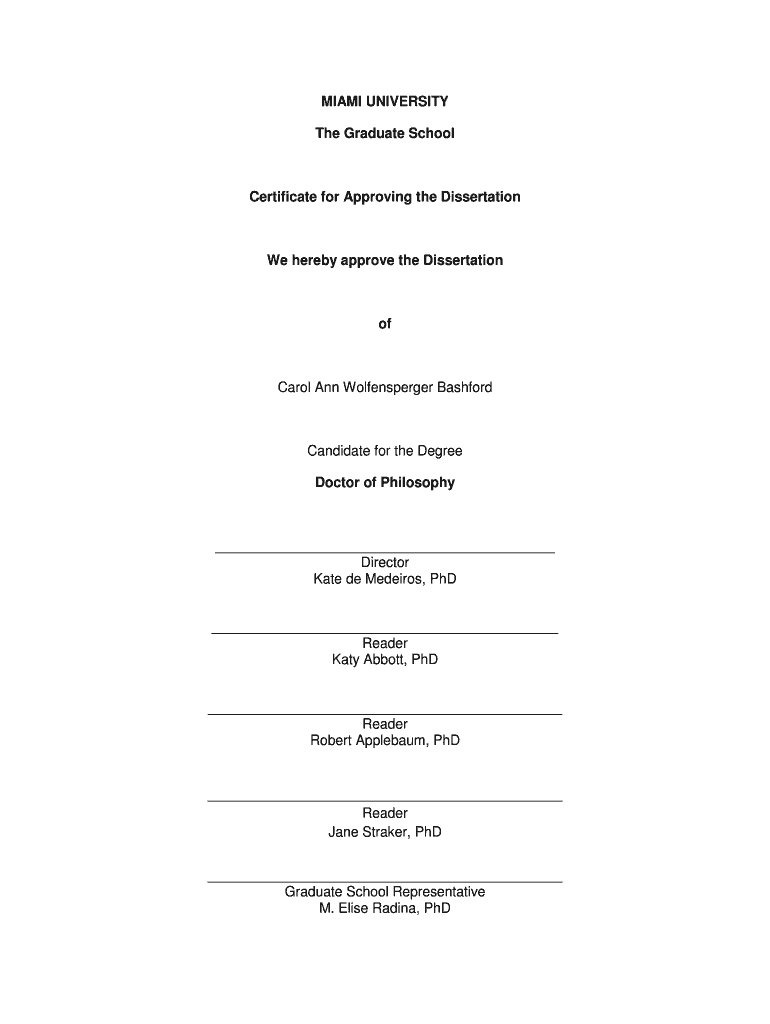 MIAMI UNIVERSITY

The Graduate School

Certificate for Approving the Dissertation

We hereby approve the Dissertation

of

Carol Ann Wolfensperger Bashford

Candidate for the Degree

Doctor of Philosophy

Director
Kate de Medeiros, PhD

Reader
Katy Abbott, PhD

Reader
Robert Applebaum, PhD

Reader
Jane Straker, PhD

Graduate School Representative
M. Elise Radina, PhD